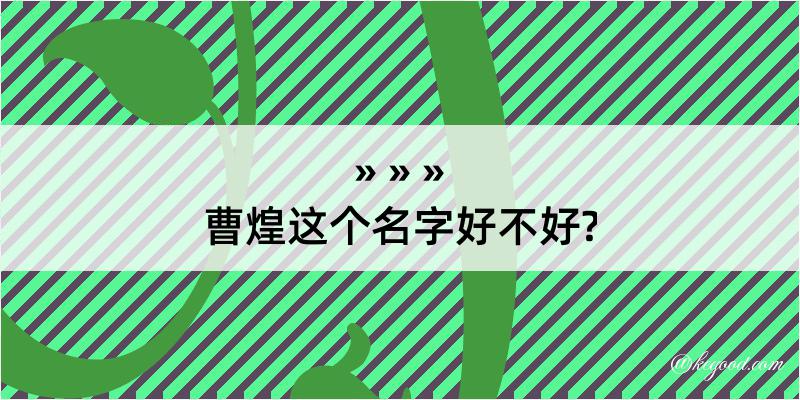 » » »
曹煌这个名字好不好?

@kegood.com